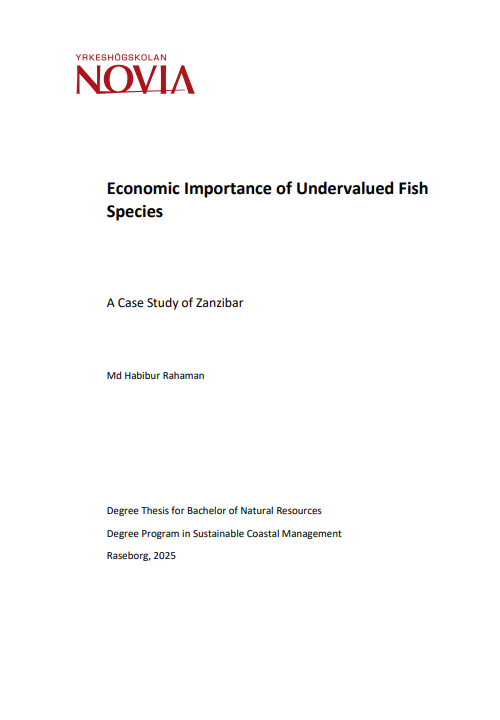 YRKESHÖGSKOLAN
NOVIA

Economic Importance of Undervalued Fish Species

A Case Study of Zanzibar

Md Habibur Rahaman

Degree Thesis for Bachelor of Natural Resources

Degree Program in Sustainable Coastal Management

Raseborg, 2025